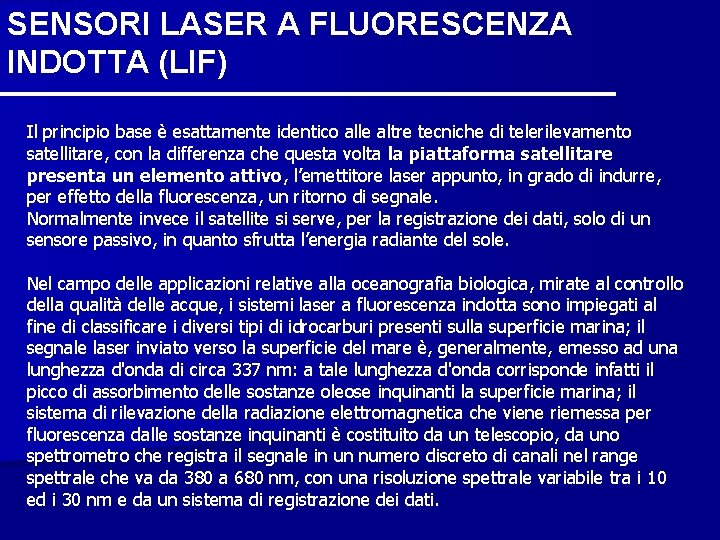 SENSORI LASER A FLUORESCENZA INDOTTA (LIF)

Il principio base è esattamente identico alle altre tecniche di telerilevamento satellitare, con la differenza che questa volta la piattaforma satellitare presenta un elemento attivo, l'emettitore laser appunto, in grado di indurre, per effetto della fluorescenza, un ritorno di segnale.
Normalmente invece il satellite si serve, per la registrazione dei dati, solo di un sensore passivo, in quanto sfrutta l'energia radiante del sole.

Nel campo delle applicazioni relative alla oceanografia biologica, mirate al controllo della qualità delle acque, i sistemi laser a fluorescenza indotta sono impiegati al fine di classificare i diversi tipi di idrocarburi presenti sulla superficie marina; il segnale laser inviato verso la superficie del mare è, generalmente, emesso ad una lunghezza d'onda di circa 337 nm: a tale lunghezza d'onda corrisponde infatti il picco di assorbimento delle sostanze oleose inquinanti la superficie marina; il sistema di rilevazione della radiazione elettromagnetica che viene riemessa per fluorescenza dalle sostanze inquinanti è costituito da un telescopio, da uno spettrometro che registra il segnale in un numero discreto di canali nel range spettrale che va da 380 a 680 nm, con una risoluzione spettrale variabile tra i 10 ed i 30 nm e da un sistema di registrazione dei dati.